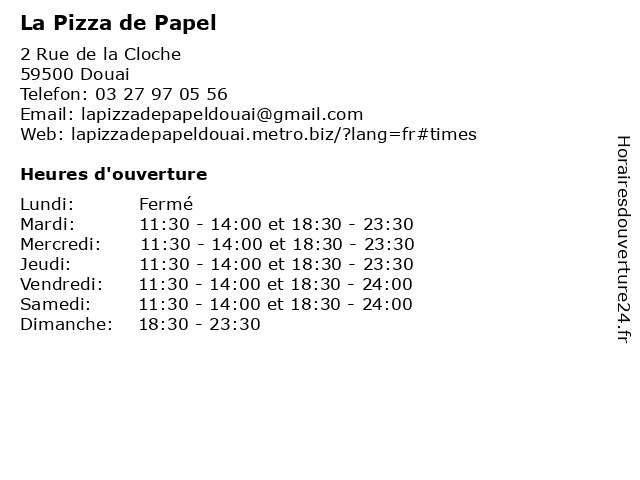 La Pizza de Papel

2 Rue de la Cloche
59500 Douai
Telefon: 03 27 97 05 56
Email: lapizzadepapeldouai@gmail.com
Web: lapizzadepapeldouai.metro.biz/?lang=fr#times

Heures d'ouverture

Lundi: Fermé
Mardi: 11:30 - 14:00 et 18:30 - 23:30
Mercredi: 11:30 - 14:00 et 18:30 - 23:30
Jeudi: 11:30 - 14:00 et 18:30 - 23:30
Vendredi: 11:30 - 14:00 et 18:30 - 24:00
Samedi: 11:30 - 14:00 et 18:30 - 24:00
Dimanche: 18:30 - 23:30

Horairesdouverture24.fr